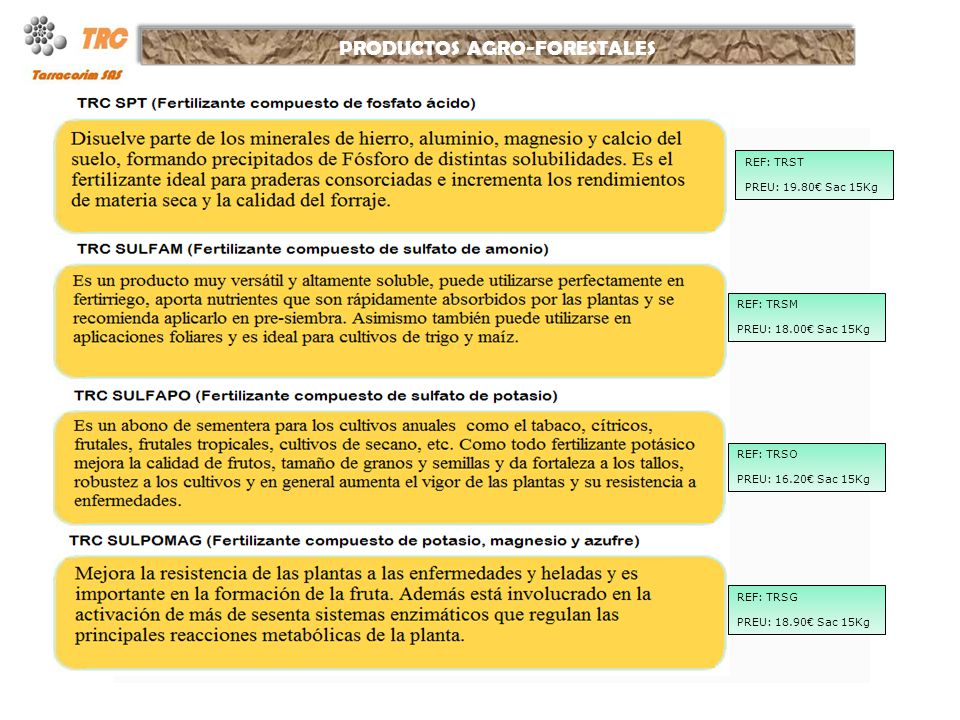 TRC
Tarracorim SAS

PRODUCTOS AGRO-FORESTALES

TRC SPT (Fertilizante compuesto de fosfato ácido)

Disuelve parte de los minerales de hierro, aluminio, magnesio y calcio del suelo, formando precipitados de Fósforo de distintas solubilidades. Es el fertilizante ideal para praderas consorciadas e incrementa los rendimientos de materia seca y la calidad del forraje.

REF: TRST
PREU: 19.80€ Sac 15Kg

TRC SULFAM (Fertilizante compuesto de sulfato de amonio)

Es un producto muy versátil y altamente soluble, puede utilizarse perfectamente en fertirriego, aporta nutrientes que son rápidamente absorbidos por las plantas y se recomienda aplicarlo en pre-siembra. Asimismo también puede utilizarse en aplicaciones foliares y es ideal para cultivos de trigo y maíz.

REF: TRSM
PREU: 18.00€ Sac 15Kg

TRC SULFAPO (Fertilizante compuesto de sulfato de potasio)

Es un abono de sementera para los cultivos anuales como el tabaco, cítricos, frutales, frutales tropicales, cultivos de secano, etc. Como todo fertilizante potásico mejora la calidad de frutos, tamaño de granos y semillas y da fortaleza a los tallos, robustez a los cultivos y en general aumenta el vigor de las plantas y su resistencia a enfermedades.

REF: TRSO
PREU: 16.20€ Sac 15Kg

TRC SULPOMAG (Fertilizante compuesto de potasio, magnesio y azufre)

Mejora la resistencia de las plantas a las enfermedades y heladas y es importante en la formación de la fruta. Además está involucrado en la activación de más de sesenta sistemas enzimáticos que regulan las principales reacciones metabólicas de la planta.

REF: TRSG
PREU: 18.90€ Sac 15Kg